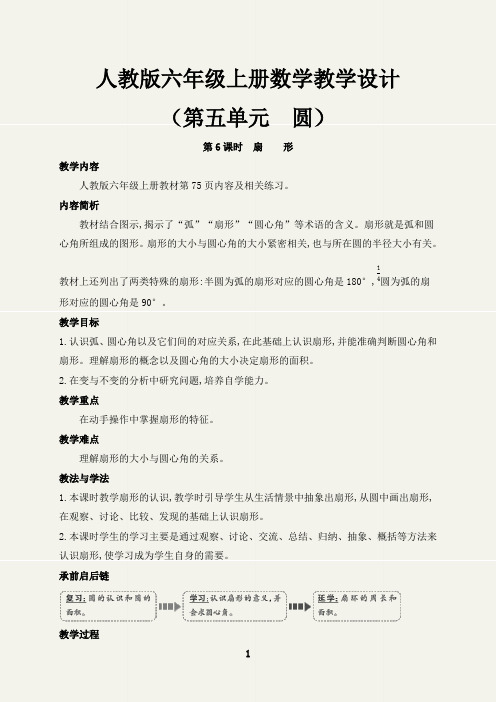 人教版六年级上册数学教学设计

（第五单元　圆）

第 6 课时　扇　　形

教学内容

人教版六年级上册教材第 75 页内容及相关练习。

内容简析

教材结合图示，揭示了“弧”“扇形”“圆心角”等术语的含义。扇形就是弧和圆心角所组成的图形。扇形的大小与圆心角的大小紧密相关，也与所在圆的半径大小有关。

教材上还列出了两类特殊的扇形：半圆为弧的扇形对应的圆心角是 180°，$\frac{1}{4}$圆为弧的扇形对应的圆心角是 90°。

教学目标

1. 认识弧、圆心角以及它们间的对应关系，在此基础上认识扇形，并能准确判断圆心角和扇形。理解扇形的概念以及圆心角的大小决定扇形的面积。

2. 在变与不变的分析中研究问题，培养自学能力。

教学重点

在动手操作中掌握扇形的特征。

教学难点

理解扇形的大小与圆心角的关系。

教法与学法

1. 本课时教学扇形的认识，教学时引导学生从生活情景中抽象出扇形，从圆中画出扇形，在观察、讨论、比较、发现的基础上认识扇形。

2. 本课时学生的学习主要是通过观察、讨论、交流、总结、归纳、抽象、概括等方法来认识扇形，使学习成为学生自身的需要。

承前启后链

复习：圆的认识和圆的面积。

学习：认识扇形的含义，并会求圆心角。

延学：扇环的周长和面积。

教学过程

1